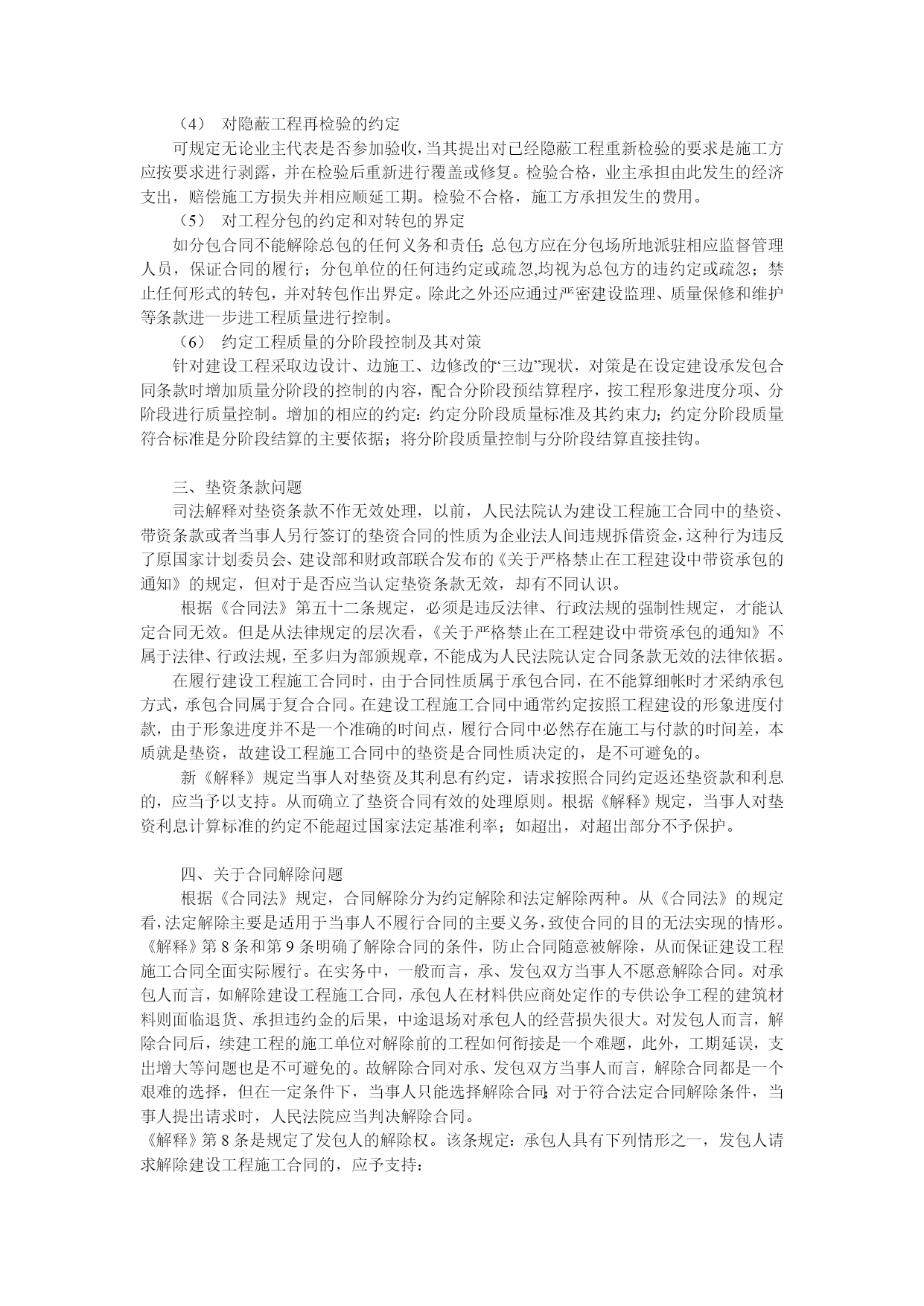 （4） 对隐蔽工程再检验的约定

可规定无论业主代表是否参加验收，当其提出对已经隐蔽工程重新检验的要求是施工方应按要求进行剥露，并在检验后重新进行覆盖或修复。检验合格，业主承担由此发生的经济支出，赔偿施工方损失并相应顺延工期。检验不合格，施工方承担发生的费用。

（5） 对工程分包的约定和对转包的界定

如分包合同不能解除总包的任何义务和责任；总包方应在分包场所地派驻相应监督管理人员，保证合同的履行；分包单位的任何违约定或疏忽,均视为总包方的违约定或疏忽；禁止任何形式的转包，并对转包作出界定。除此之外还应通过严密建设监理、质量保修和维护等条款进一步进工程质量进行控制。

（6） 约定工程质量的分阶段控制及其对策

针对建设工程采取边设计、边施工、边修改的“三边”现状，对策是在设定建设承发包合同条款时增加质量分阶段的控制的内容，配合分阶段预结算程序，按工程形象进度分项、分阶段进行质量控制。增加的相应的约定：约定分阶段质量标准及其约束力；约定分阶段质量符合标准是分阶段结算的主要依据；将分阶段质量控制与分阶段结算直接挂钩。

三、垫资条款问题

司法解释对垫资条款不作无效处理，以前，人民法院认为建设工程施工合同中的垫资、带资条款或者当事人另行签订的垫资合同的性质为企业法人间违规拆借资金，这种行为违反了原国家计划委员会、建设部和财政部联合发布的《关于严格禁止在工程建设中带资承包的通知》的规定，但对于是否应当认定垫资条款无效，却有不同认识。

根据《合同法》第五十二条规定，必须是违反法律、行政法规的强制性规定，才能认定合同无效。但是从法律规定的层次看，《关于严格禁止在工程建设中带资承包的通知》不属于法律、行政法规，至多归为部颁规章，不能成为人民法院认定合同条款无效的法律依据。

在履行建设工程施工合同时，由于合同性质属于承包合同，在不能算细帐时才采纳承包方式，承包合同属于复合合同。在建设工程施工合同中通常约定按照工程建设的形象进度付款，由于形象进度并不是一个准确的时间点，履行合同中必然存在施工与付款的时间差，本质就是垫资，故建设工程施工合同中的垫资是合同性质决定的，是不可避免的。

新《解释》规定当事人对垫资及其利息有约定，请求按照合同约定返还垫资款和利息的，应当予以支持。从而确立了垫资合同有效的处理原则。根据《解释》规定，当事人对垫资利息计算标准的约定不能超过国家法定基准利率；如超出，对超出部分不予保护。

四、关于合同解除问题

根据《合同法》规定，合同解除分为约定解除和法定解除两种。从《合同法》的规定看,法定解除主要是适用于当事人不履行合同的主要义务,致使合同的目的无法实现的情形。《解释》第 8 条和第 9 条明确了解除合同的条件，防止合同随意被解除，从而保证建设工程施工合同全面实际履行。在实务中，一般而言，承、发包双方当事人不愿意解除合同。对承包人而言，如解除建设工程施工合同，承包人在材料供应商处定作的专供讼争工程的建筑材料则面临退货、承担违约金的后果，中途退场对承包人的经营损失很大。对发包人而言，解除合同后，续建工程的施工单位对解除前的工程如何衔接是一个难题，此外，工期延误，支出增大等问题也是不可避免的。故解除合同对承、发包双方当事人而言，解除合同都是一个艰难的选择，但在一定条件下，当事人只能选择解除合同；对于符合法定合同解除条件，当事人提出请求时，人民法院应当判决解除合同。

《解释》第 8 条是规定了发包人的解除权。该条规定：承包人具有下列情形之一，发包人请求解除建设工程施工合同的，应予支持：